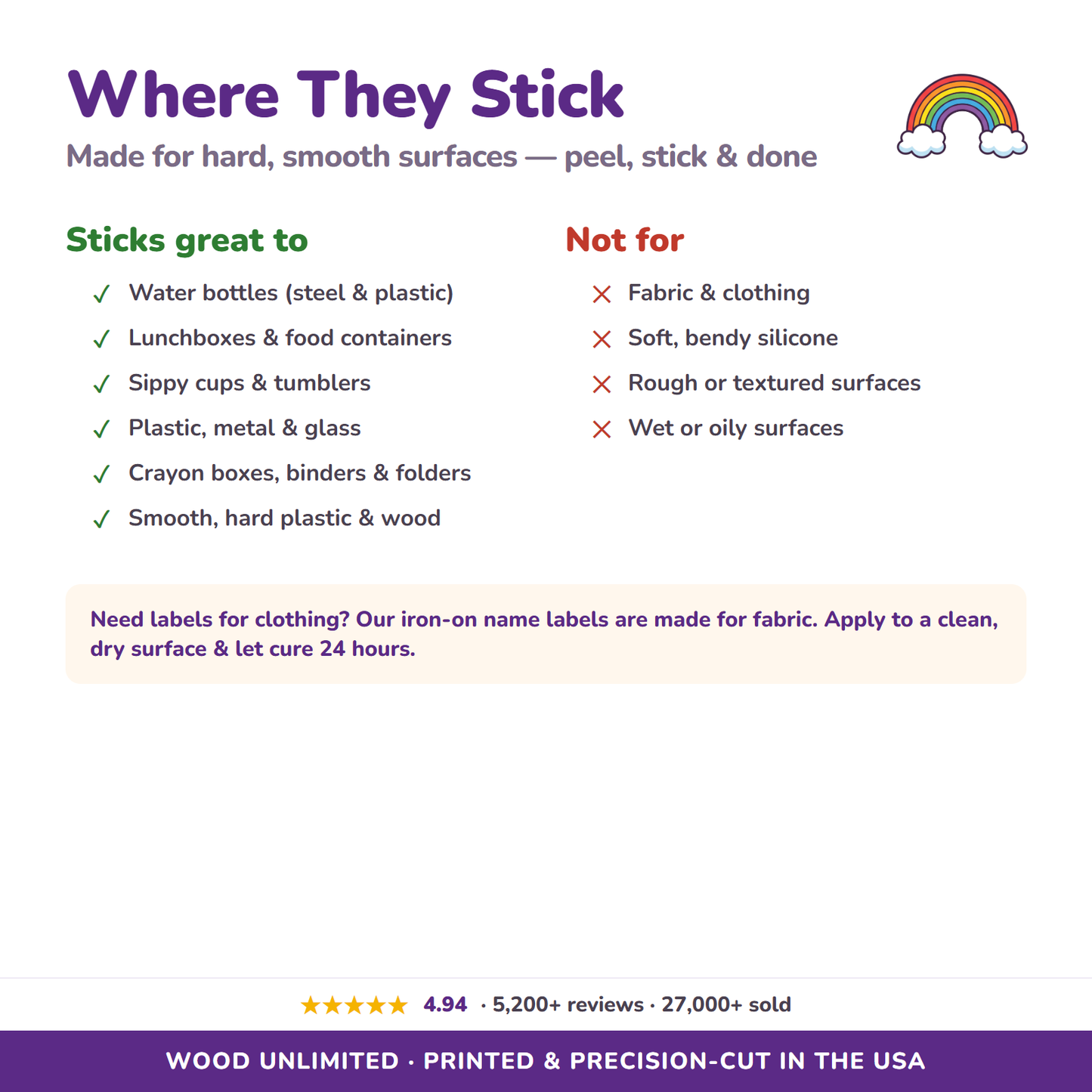 Where They Stick

Made for hard, smooth surfaces — peel, stick & done

Sticks great to

✓ Water bottles (steel & plastic)
✓ Lunchboxes & food containers
✓ Sippy cups & tumblers
✓ Plastic, metal & glass
✓ Crayon boxes, binders & folders
✓ Smooth, hard plastic & wood

Not for

✕ Fabric & clothing
✕ Soft, bendy silicone
✕ Rough or textured surfaces
✕ Wet or oily surfaces

Need labels for clothing? Our iron-on name labels are made for fabric. Apply to a clean, dry surface & let cure 24 hours.

★★★★★ 4.94 · 5,200+ reviews · 27,000+ sold

WOOD UNLIMITED · PRINTED & PRECISION-CUT IN THE USA